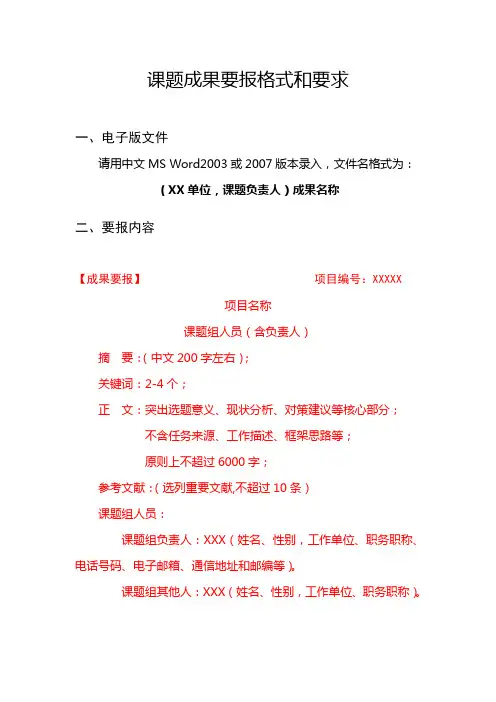 课题成果要报格式和要求

一、电子版文件

请用中文 MS Word2003 或 2007 版本录入，文件名格式为：

（XX 单位，课题负责人）成果名称

二、要报内容

【成果要报】 项目编号：XXXXX

项目名称

课题组人员（含负责人）

摘 要：（中文 200 字左右）；

关键词：2-4 个；

正 文：突出选题意义、现状分析、对策建议等核心部分；

不含任务来源、工作描述、框架思路等；

原则上不超过 6000 字；

参考文献：（选列重要文献,不超过 10 条）

课题组人员：

课题组负责人：XXX（姓名、性别，工作单位、职务职称、电话号码、电子邮箱、通信地址和邮编等）。

课题组其他人：XXX（姓名、性别，工作单位、职务职称）。